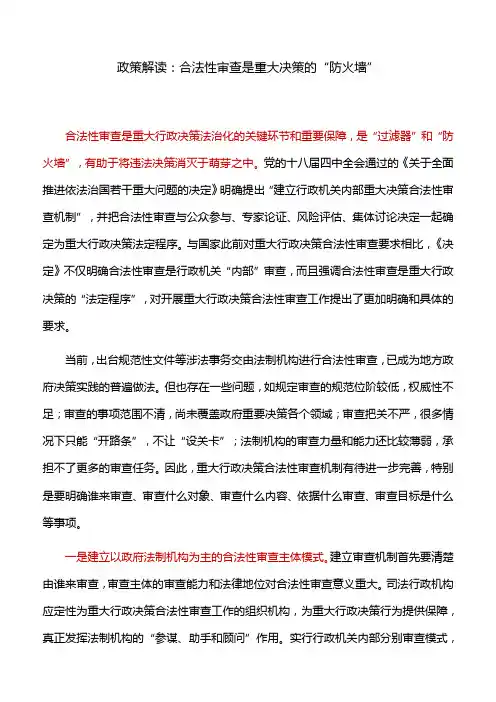 政策解读：合法性审查是重大决策的“防火墙”

合法性审查是重大行政决策法治化的关键环节和重要保障，是“过滤器”和“防火墙”，有助于将违法决策消灭于萌芽之中。党的十八届四中全会通过的《关于全面推进依法治国若干重大问题的决定》明确提出“建立行政机关内部重大决策合法性审查机制”，并把合法性审查与公众参与、专家论证、风险评估、集体讨论决定一起确定为重大行政决策法定程序。与国家此前对重大行政决策合法性审查要求相比，《决定》不仅明确合法性审查是行政机关“内部”审查，而且强调合法性审查是重大行政决策的“法定程序”，对开展重大行政决策合法性审查工作提出了更加明确和具体的要求。

当前，出台规范性文件等涉法事务交由法制机构进行合法性审查，已成为地方政府决策实践的普遍做法。但也存在一些问题，如规定审查的规范位阶较低，权威性不足；审查的事项范围不清，尚未覆盖政府重要决策各个领域；审查把关不严，很多情况下只能“开路条”，不让“设关卡”；法制机构的审查力量和能力还比较薄弱，承担不了更多的审查任务。因此，重大行政决策合法性审查机制有待进一步完善，特别是要明确谁来审查、审查什么对象、审查什么内容、依据什么审查、审查目标是什么等事项。

一是建立以政府法制机构为主的合法性审查主体模式。建立审查机制首先要清楚由谁来审查，审查主体的审查能力和法律地位对合法性审查意义重大。司法行政机构应定性为重大行政决策合法性审查工作的组织机构，为重大行政决策行为提供保障，真正发挥法制机构的“参谋、助手和顾问”作用。实行行政机关内部分别审查模式，